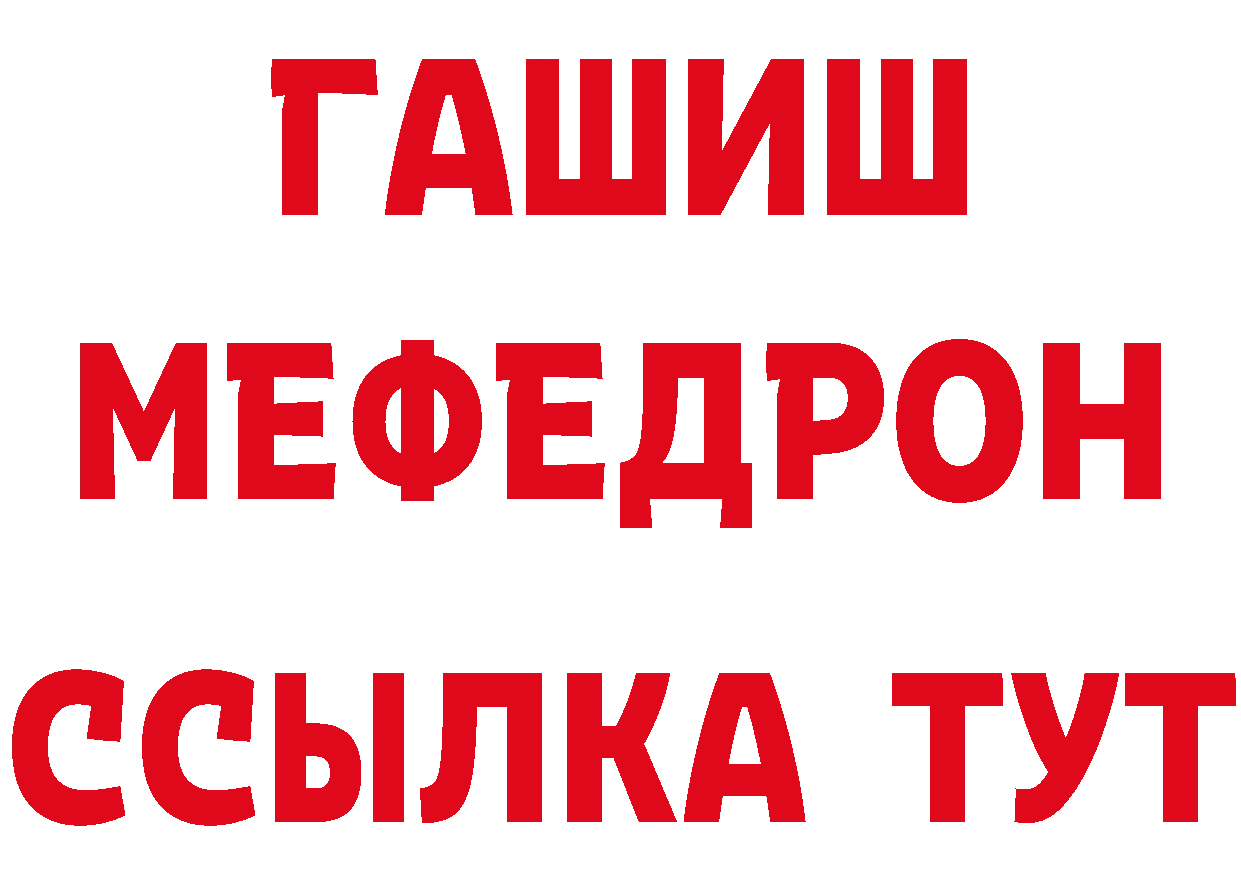 ГАШИШ
МЕФЕДРОН
ССЫЛКА ТУТ